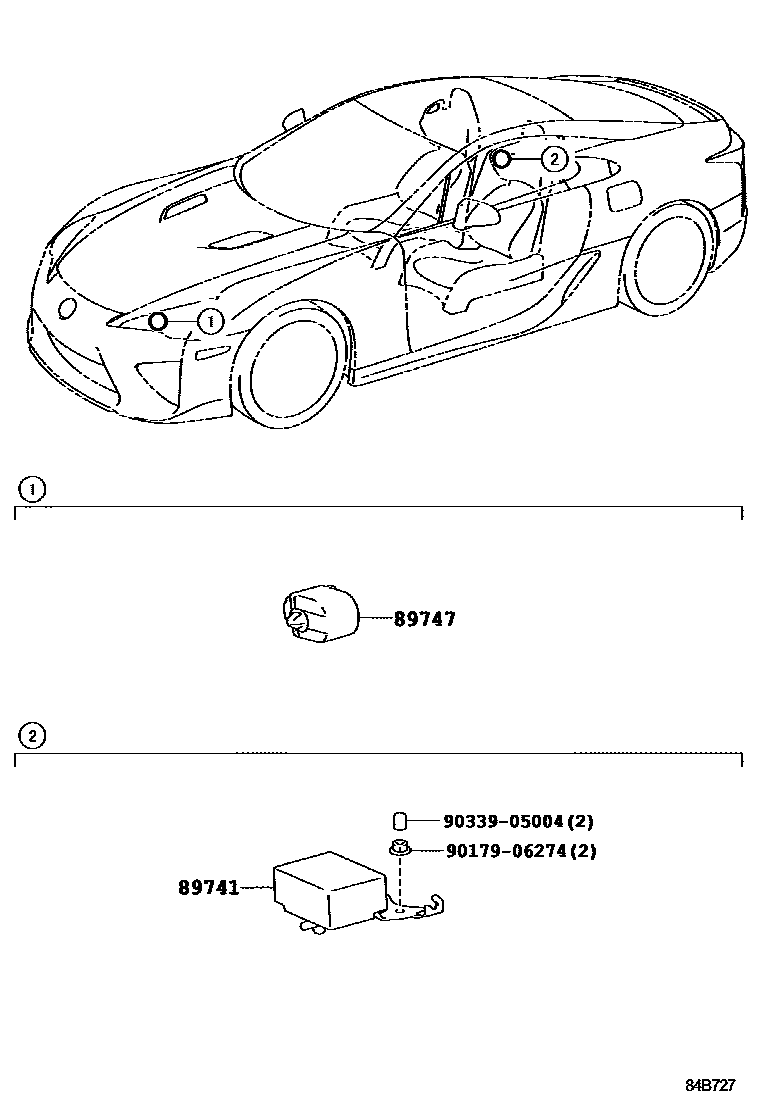 2

1

1

89747

2

90339-05004(2)

90179-06274(2)

89741

84B727